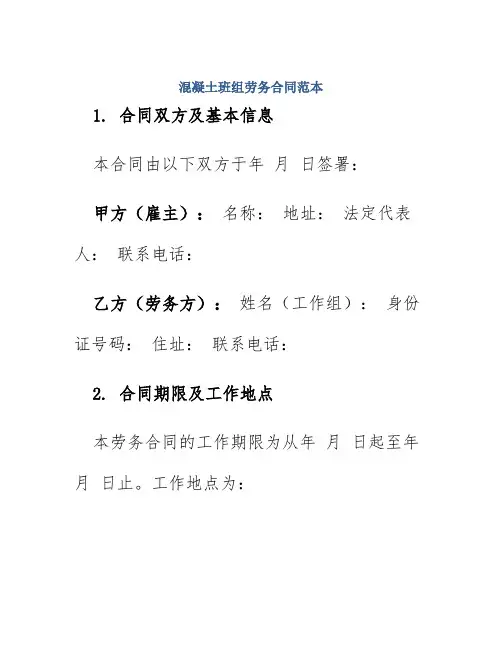 混凝土班组劳务合同范本

1. 合同双方及基本信息

本合同由以下双方于年 月 日签署：

甲方（雇主）： 名称： 地址： 法定代表人： 联系电话：

乙方（劳务方）： 姓名（工作组）： 身份证号码： 住址： 联系电话：

2. 合同期限及工作地点

本劳务合同的工作期限为从年 月 日起至年 月 日止。工作地点为：